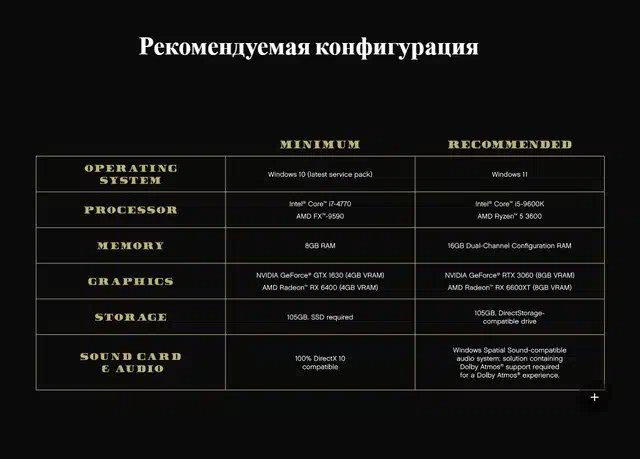 Рекомендуемая конфигурация

| | MINIMUM | RECOMMENDED |
|---|---|---|
| OPERATING SYSTEM | Windows 10 (latest service pack) | Windows 11 |
| PROCESSOR | Intel® Core™ i7-4770 AMD FX™-9590 | Intel® Core™ i5-9600K AMD Ryzen™ 5 3600 |
| MEMORY | 8GB RAM | 16GB Dual-Channel Configuration RAM |
| GRAPHICS | NVIDIA GeForce® GTX 1630 (4GB VRAM) AMD Radeon™ RX 6400 (4GB VRAM) | NVIDIA GeForce® RTX 3060 (8GB VRAM) AMD Radeon™ RX 6600XT (8GB VRAM) |
| STORAGE | 105GB, SSD required | 105GB, DirectStorage-compatible drive |
| SOUND CARD & AUDIO | 100% DirectX 10 compatible | Windows Spatial Sound-compatible audio system; solution containing Dolby Atmos® support required for a Dolby Atmos® experience. |

+